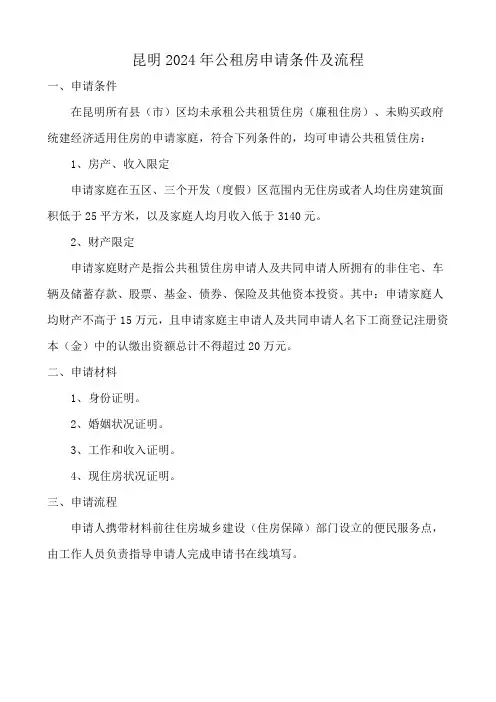 昆明 2024 年公租房申请条件及流程

一、申请条件

在昆明所有县（市）区均未承租公共租赁住房（廉租住房）、未购买政府统建经济适用住房的申请家庭，符合下列条件的，均可申请公共租赁住房：

1、房产、收入限定

申请家庭在五区、三个开发（度假）区范围内无住房或者人均住房建筑面积低于 25 平方米，以及家庭人均月收入低于 3140 元。

2、财产限定

申请家庭财产是指公共租赁住房申请人及共同申请人所拥有的非住宅、车辆及储蓄存款、股票、基金、债券、保险及其他资本投资。其中：申请家庭人均财产不高于 15 万元，且申请家庭主申请人及共同申请人名下工商登记注册资本（金）中的认缴出资额总计不得超过 20 万元。

二、申请材料

1、身份证明。

2、婚姻状况证明。

3、工作和收入证明。

4、现住房状况证明。

三、申请流程

申请人携带材料前往住房城乡建设（住房保障）部门设立的便民服务点，由工作人员负责指导申请人完成申请书在线填写。